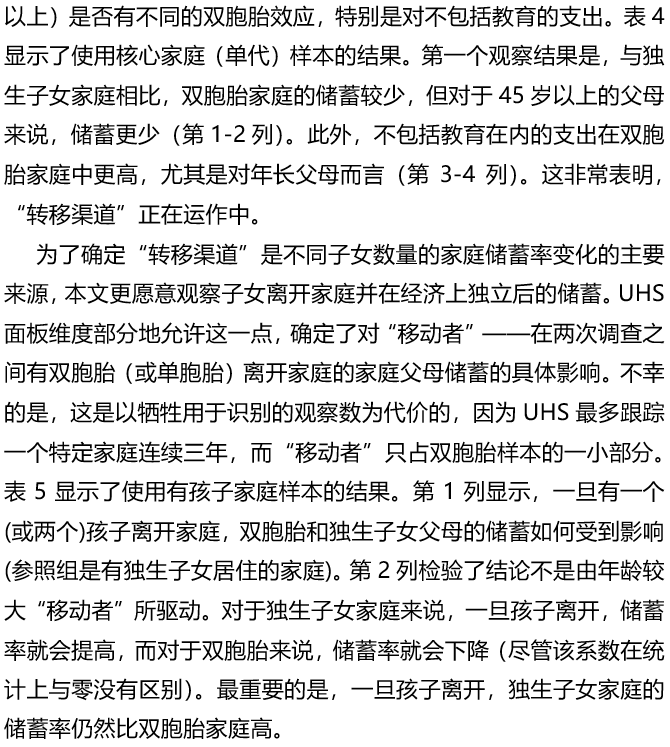 以上）是否有不同的双胞胎效应，特别是对不包括教育的支出。表4显示了使用核心家庭（单代）样本的结果。第一个观察结果是，与独生子女家庭相比，双胞胎家庭的储蓄较少，但对于45岁以上的父母来说，储蓄更少（第1-2列）。此外，不包括教育在内的支出在双胞胎家庭中更高，尤其是对年长父母而言（第3-4列）。这非常表明，“转移渠道”正在运作中。

为了确定“转移渠道”是不同子女数量的家庭储蓄率变化的主要来源，本文更愿意观察子女离开家庭并在经济上独立后的储蓄。UHS面板维度部分地允许这一点，确定了对“移动者”——在两次调查之间有双胞胎（或单胞胎）离开家庭的家庭父母储蓄的具体影响。不幸的是，这是以牺牲用于识别的观察数为代价的，因为UHS最多跟踪一个特定家庭连续三年，而“移动者”只占双胞胎样本的一小部分。表5显示了使用有孩子家庭样本的结果。第1列显示，一旦有一个(或两个)孩子离开家庭，双胞胎和独生子女父母的储蓄如何受到影响(参照组是有独生子女居住的家庭)。第2列检验了结论不是由年龄较大“移动者”所驱动。对于独生子女家庭来说，一旦孩子离开，储蓄率就会提高，而对于双胞胎来说，储蓄率就会下降（尽管该系数在统计上与零没有区别）。最重要的是，一旦孩子离开，独生子女家庭的储蓄率仍然比双胞胎家庭高。